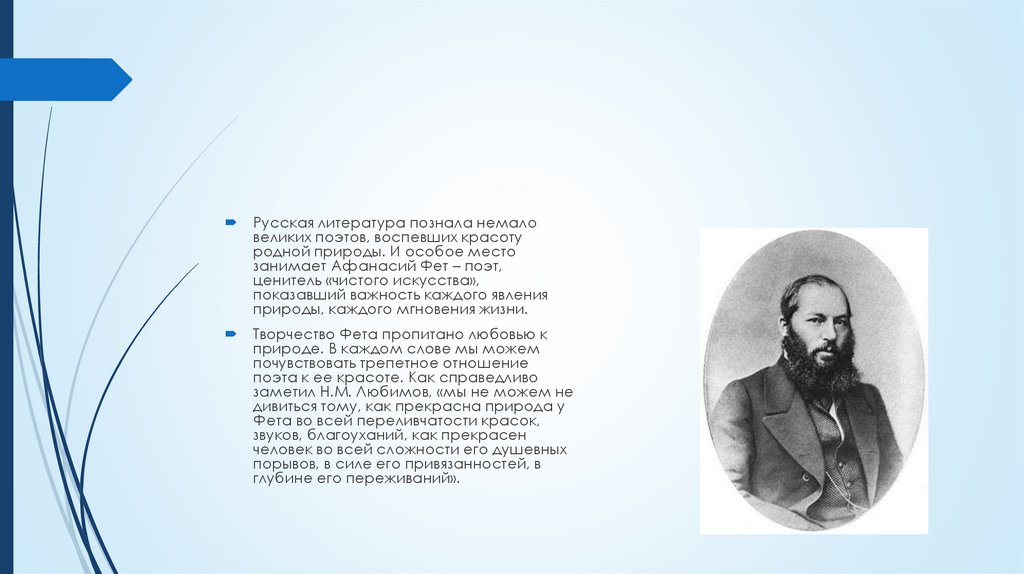 Русская литература познала немало великих поэтов, воспевших красоту родной природы. И особое место занимает Афанасий Фет – поэт, ценитель «чистого искусства», показавший важность каждого явления природы, каждого мгновения жизни.

Творчество Фета пропитано любовью к природе. В каждом слове мы можем почувствовать трепетное отношение поэта к ее красоте. Как справедливо заметил Н.М. Любимов, «мы не можем не дивиться тому, как прекрасна природа у Фета во всей переливчатости красок, звуков, благоуханий, как прекрасен человек во всей сложности его душевных порывов, в силе его привязанностей, в глубине его переживаний».